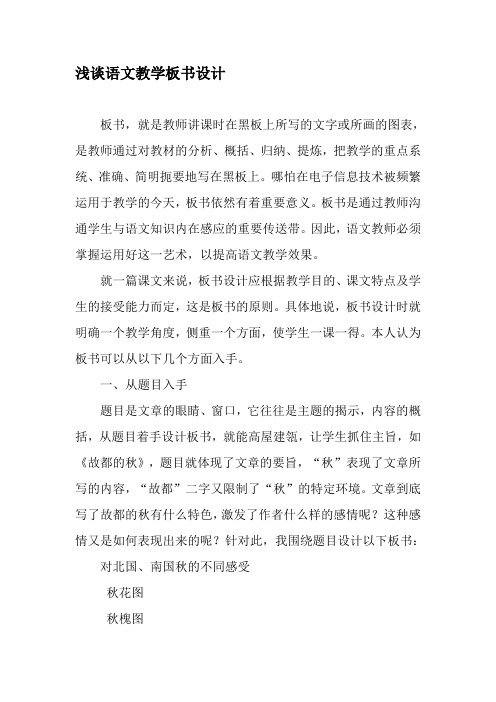 浅谈语文教学板书设计

板书，就是教师讲课时在黑板上所写的文字或所画的图表，是教师通过对教材的分析、概括、归纳、提炼，把教学的重点系统、准确、简明扼要地写在黑板上。哪怕在电子信息技术被频繁运用于教学的今天，板书依然有着重要意义。板书是通过教师沟通学生与语文知识内在感应的重要传送带。因此，语文教师必须掌握运用好这一艺术，以提高语文教学效果。

就一篇课文来说，板书设计应根据教学目的、课文特点及学生的接受能力而定，这是板书的原则。具体地说，板书设计时就明确一个教学角度，侧重一个方面，使学生一课一得。本人认为板书可以从以下几个方面入手。

一、从题目入手

题目是文章的眼睛、窗口，它往往是主题的揭示，内容的概括，从题目着手设计板书，就能高屋建瓴，让学生抓住主旨，如《故都的秋》，题目就体现了文章的要旨，“秋”表现了文章所写的内容，“故都”二字又限制了“秋”的特定环境。文章到底写了故都的秋有什么特色，激发了作者什么样的感情呢？这种感情又是如何表现出来的呢？针对此，我围绕题目设计以下板书：

对北国、南国秋的不同感受

秋花图

秋槐图